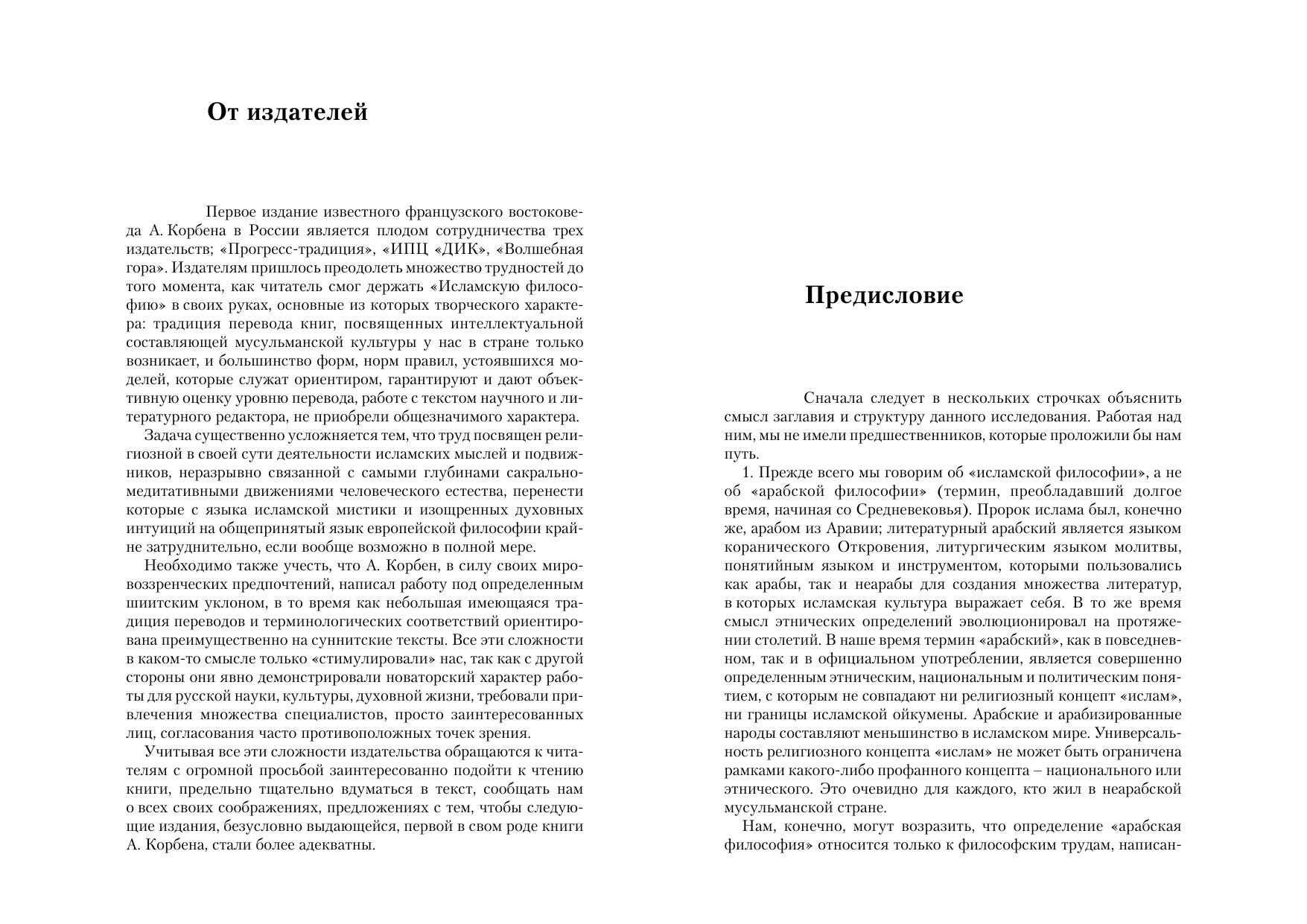 От издателей

Первое издание известного французского востоковеда А. Корбена в России является плодом сотрудничества трех издательств; «Прогресс-традиция», «ИПЦ «ДИК», «Волшебная гора». Издателям пришлось преодолеть множество трудностей до того момента, как читатель смог держать «Исламскую философию» в своих руках, основные из которых творческого характера: традиция перевода книг, посвященных интеллектуальной составляющей мусульманской культуры у нас в стране только возникает, и большинство форм, норм правил, устоявшихся моделей, которые служат ориентиром, гарантируют и дают объективную оценку уровню перевода, работе с текстом научного и литературного редактора, не приобрели общезначимого характера.

Задача существенно усложняется тем, что труд посвящен религиозной в своей сути деятельности исламских мыслей и подвижников, неразрывно связанной с самыми глубинами сакрально-медитативными движениями человеческого естества, перенести которые с языка исламской мистики и изощренных духовных интуиций на общепринятый язык европейской философии крайне затруднительно, если вообще возможно в полной мере.

Необходимо также учесть, что А. Корбен, в силу своих мировоззренческих предпочтений, написал работу под определенным шиитским уклоном, в то время как небольшая имеющаяся традиция переводов и терминологических соответствий ориентирована преимущественно на суннитские тексты. Все эти сложности в каком-то смысле только «стимулировали» нас, так как с другой стороны они явно демонстрировали новаторский характер работы для русской науки, культуры, духовной жизни, требовали привлечения множества специалистов, просто заинтересованных лиц, согласования часто противоположных точек зрения.

Учитывая все эти сложности издательства обращаются к читателям с огромной просьбой заинтересованно подойти к чтению книги, предельно тщательно вдуматься в текст, сообщать нам о всех своих соображениях, предложениях с тем, чтобы следующие издания, безусловно выдающейся, первой в свом роде книги А. Корбена, стали более адекватны.

Предисловие

Сначала следует в нескольких строчках объяснить смысл заглавия и структуру данного исследования. Работая над ним, мы не имели предшественников, которые проложили бы нам путь.

1. Прежде всего мы говорим об «исламской философии», а не об «арабской философии» (термин, преобладавший долгое время, начиная со Средневековья). Пророк ислама был, конечно же, арабом из Аравии; литературный арабский является языком коранического Откровения, литургическим языком молитвы, понятийным языком и инструментом, которыми пользовались как арабы, так и неарабы для создания множества литератур, в которых исламская культура выражает себя. В то же время смысл этнических определений эволюционировал на протяжении столетий. В наше время термин «арабский», как в повседневном, так и в официальном употреблении, является совершенно определенным этническим, национальным и политическим понятием, с которым не совпадают ни религиозный концепт «ислам», ни границы исламской ойкумены. Арабские и арабизированные народы составляют меньшинство в исламском мире. Универсальность религиозного концепта «ислам» не может быть ограничена рамками какого-либо профанного концепта – национального или этнического. Это очевидно для каждого, кто жил в неарабской мусульманской стране.

Нам, конечно, могут возразить, что определение «арабская философия» относится только к философским трудам, написан-